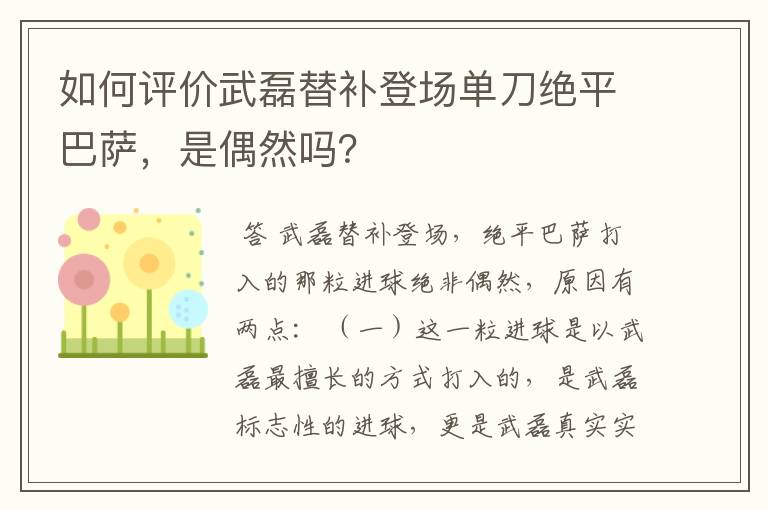 如何评价武磊替补登场单刀绝平巴萨，是偶然吗？

答 武磊替补登场，绝平巴萨打入的那粒进球绝非偶然，原因有两点：（一）这一粒进球是以武磊最擅长的方式打入的，是武磊标志性的进球，更是武磊真实实